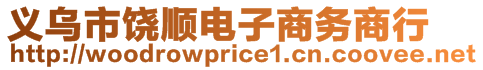 义乌市饶顺电子商务商行
http://woodrowprice1.cn.coovee.net